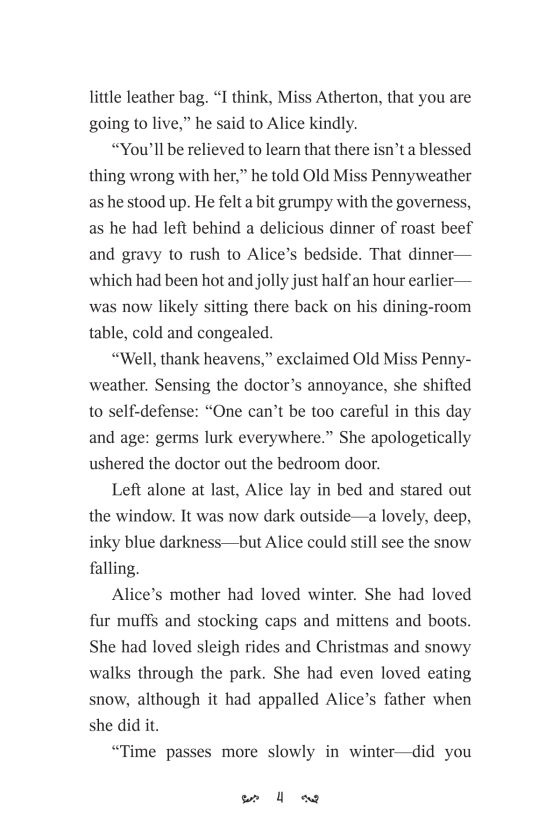 little leather bag. “I think, Miss Atherton, that you are going to live,” he said to Alice kindly.

“You’ll be relieved to learn that there isn’t a blessed thing wrong with her,” he told Old Miss Pennyweather as he stood up. He felt a bit grumpy with the governess, as he had left behind a delicious dinner of roast beef and gravy to rush to Alice’s bedside. That dinner—which had been hot and jolly just half an hour earlier—was now likely sitting there back on his dining-room table, cold and congealed.

“Well, thank heavens,” exclaimed Old Miss Pennyweather. Sensing the doctor’s annoyance, she shifted to self-defense: “One can’t be too careful in this day and age: germs lurk everywhere.” She apologetically ushered the doctor out the bedroom door.

Left alone at last, Alice lay in bed and stared out the window. It was now dark outside—a lovely, deep, inky blue darkness—but Alice could still see the snow falling.

Alice’s mother had loved winter. She had loved fur muffs and stocking caps and mittens and boots. She had loved sleigh rides and Christmas and snowy walks through the park. She had even loved eating snow, although it had appalled Alice’s father when she did it.

“Time passes more slowly in winter—did you

4